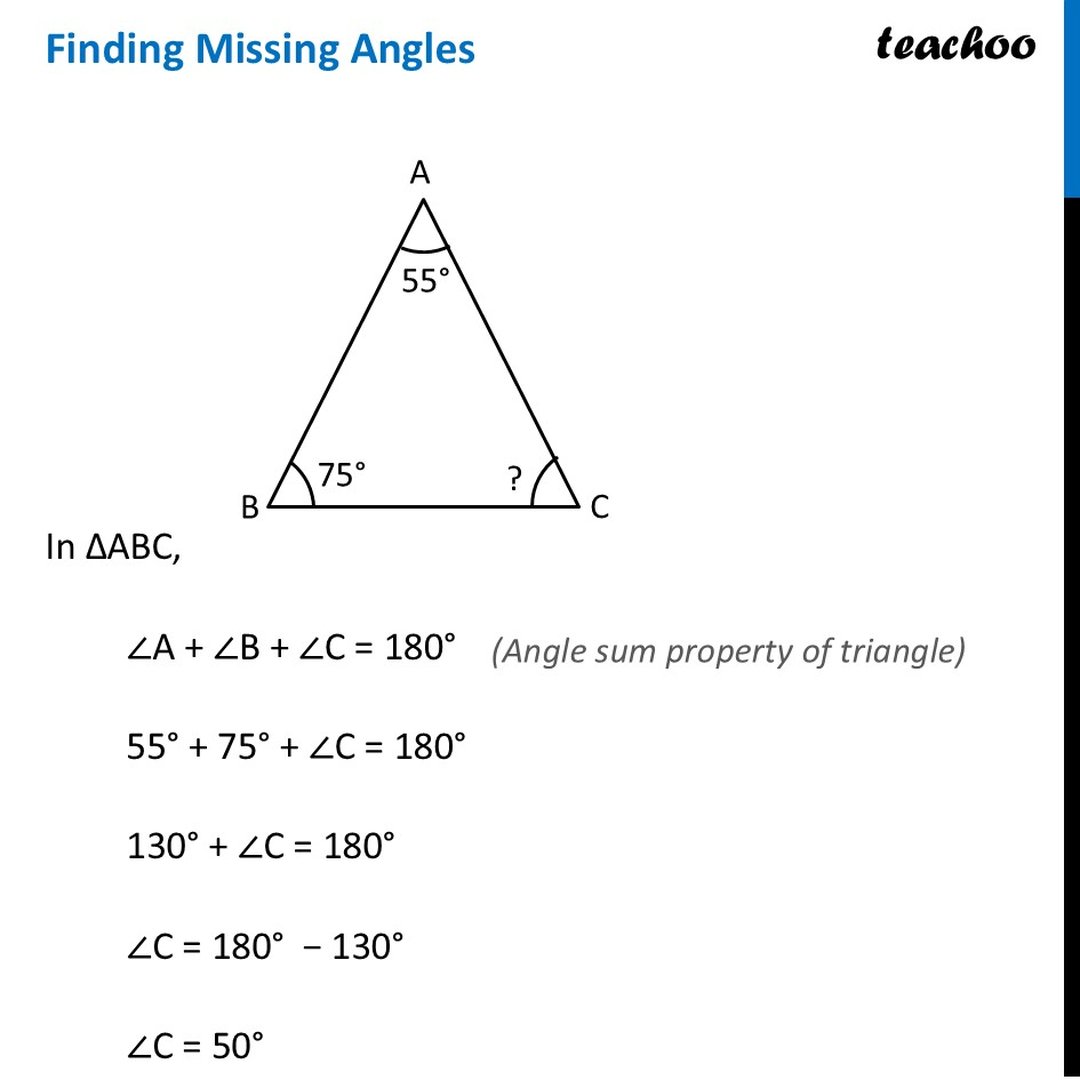 Finding Missing Angles

teachoo

A

$55°$

$75°$

?

B

C

In $\Delta ABC$,

$\angle A + \angle B + \angle C = 180°$ (Angle sum property of triangle)

$55° + 75° + \angle C = 180°$

$130° + \angle C = 180°$

$\angle C = 180° - 130°$

$\angle C = 50°$